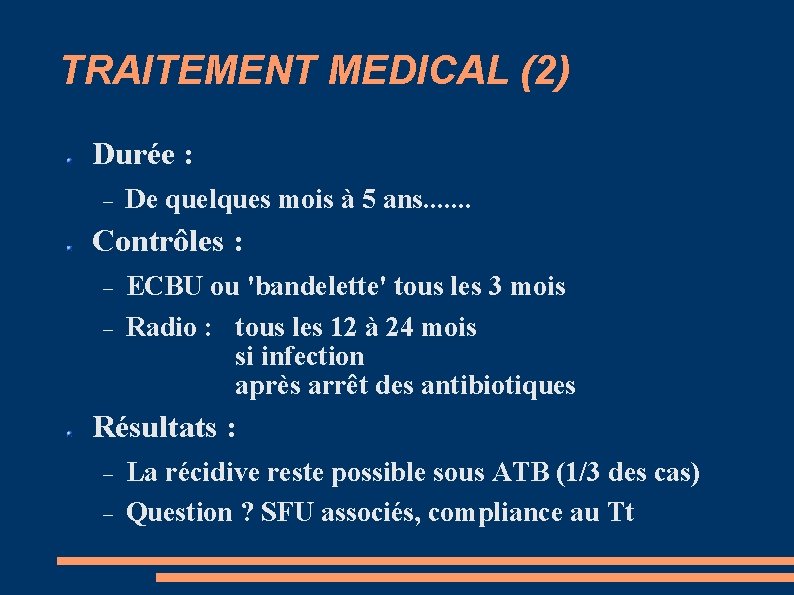 TRAITEMENT MEDICAL (2)

Durée :

– De quelques mois à 5 ans.......

Contrôles :

– ECBU ou 'bandelette' tous les 3 mois

– Radio : tous les 12 à 24 mois
si infection
après arrêt des antibiotiques

Résultats :

– La récidive reste possible sous ATB (1/3 des cas)

– Question ? SFU associés, compliance au Tt